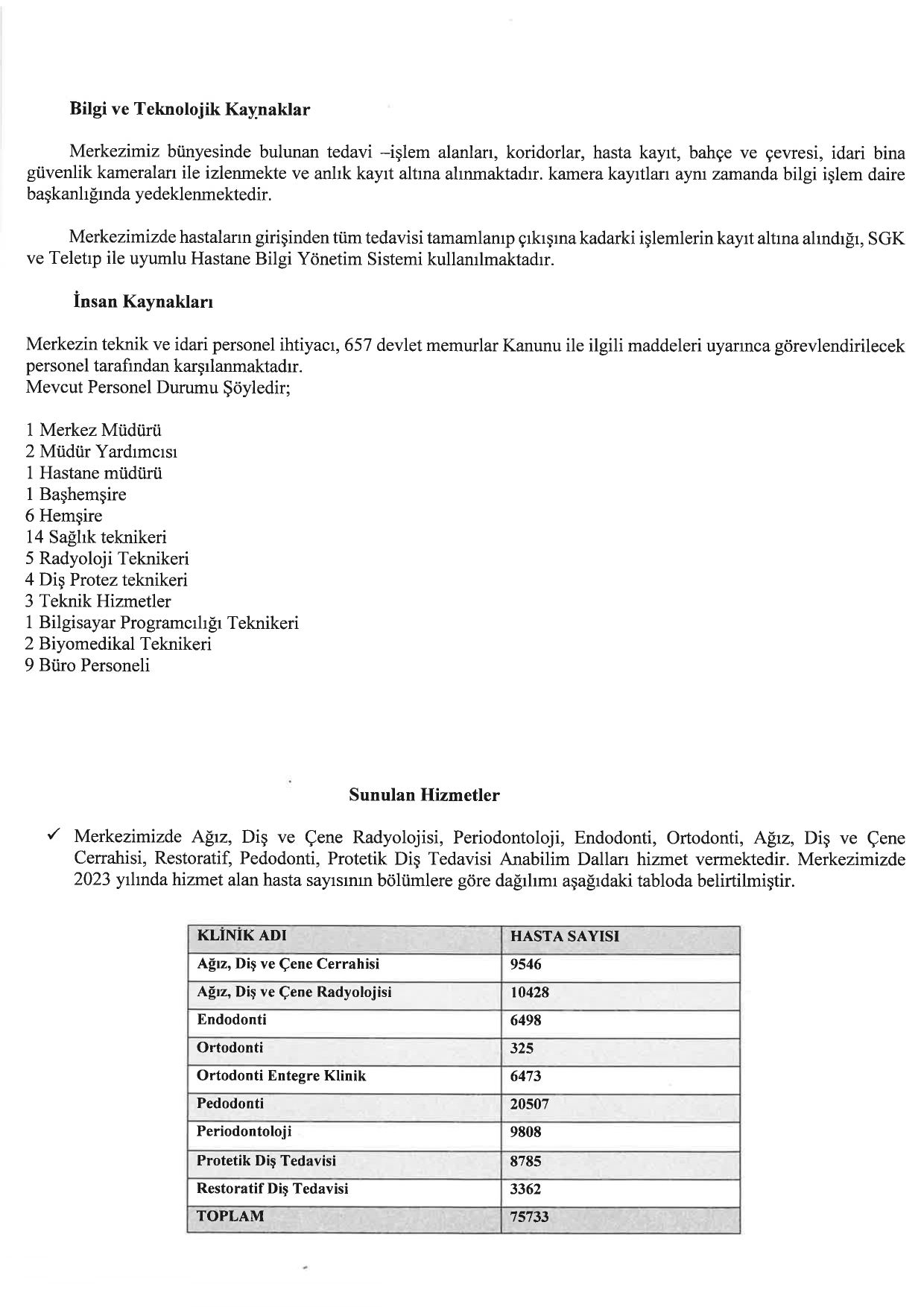 Bilgi ve Teknolojik Kaynaklar

Merkezimiz bünyesinde bulunan tedavi –işlem alanları, koridorlar, hasta kayıt, bahçe ve çevresi, idari bina güvenlik kameraları ile izlenmekte ve anlık kayıt altına alınmaktadır. kamera kayıtları aynı zamanda bilgi işlem daire başkanlığında yedeklenmektedir.

Merkezimizde hastaların girişinden tüm tedavisi tamamlanıp çıkışına kadarki işlemlerin kayıt altına alındığı, SGK ve Teletıp ile uyumlu Hastane Bilgi Yönetim Sistemi kullanılmaktadır.

İnsan Kaynakları

Merkezin teknik ve idari personel ihtiyacı, 657 devlet memurlar Kanunu ile ilgili maddeleri uyarınca görevlendirilecek personel tarafından karşılanmaktadır.
Mevcut Personel Durumu Şöyledir;

1 Merkez Müdürü
2 Müdür Yardımcısı
1 Hastane müdürü
1 Başhemşire
6 Hemşire
14 Sağlık teknikeri
5 Radyoloji Teknikeri
4 Diş Protez teknikeri
3 Teknik Hizmetler
1 Bilgisayar Programcılığı Teknikeri
2 Biyomedikal Teknikeri
9 Büro Personeli

Sunulan Hizmetler

✓ Merkezimizde Ağız, Diş ve Çene Radyolojisi, Periodontoloji, Endodonti, Ortodonti, Ağız, Diş ve Çene Cerrahisi, Restoratif, Pedodonti, Protetik Diş Tedavisi Anabilim Dalları hizmet vermektedir. Merkezimizde 2023 yılında hizmet alan hasta sayısının bölümlere göre dağılımı aşağıdaki tabloda belirtilmiştir.

| KLİNİK ADI | HASTA SAYISI |
|---|---|
| Ağız, Diş ve Çene Cerrahisi | 9546 |
| Ağız, Diş ve Çene Radyolojisi | 10428 |
| Endodonti | 6498 |
| Ortodonti | 325 |
| Ortodonti Entegre Klinik | 6473 |
| Pedodonti | 20507 |
| Periodontoloji | 9808 |
| Protetik Diş Tedavisi | 8785 |
| Restoratif Diş Tedavisi | 3362 |
| TOPLAM | 75733 |